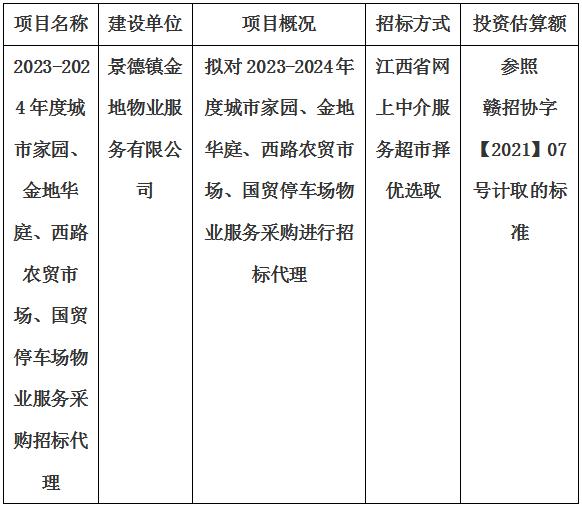 | 项目名称 | 建设单位 | 项目概况 | 招标方式 | 投资估算额 |
|---|---|---|---|---|
| 2023-2024年度城市家园、金地华庭、西路农贸市场、国贸停车场物业服务采购招标代理 | 景德镇金地物业服务有限公司 | 拟对2023-2024年度城市家园、金地华庭、西路农贸市场、国贸停车场物业服务采购进行招标代理 | 江西省网上中介服务超市择优选取 | 参照赣招协字【2021】07号计取的标准 |